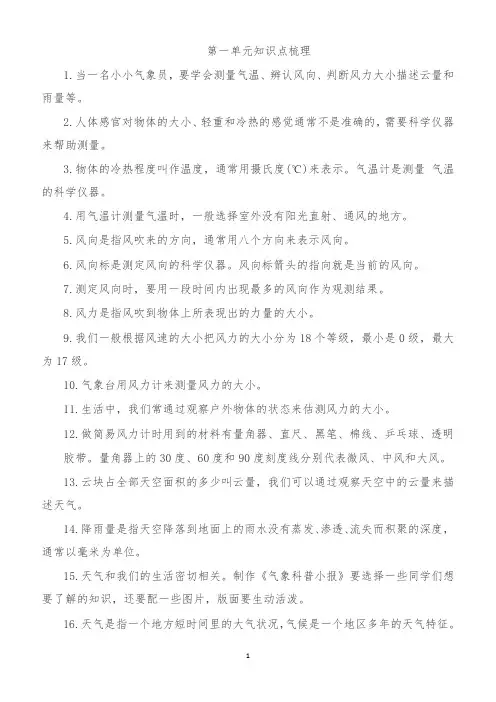 第一单元知识点梳理

1. 当一名小小气象员，要学会测量气温、辨认风向、判断风力大小描述云量和雨量等。

2. 人体感官对物体的大小、轻重和冷热的感觉通常不是准确的，需要科学仪器来帮助测量。

3. 物体的冷热程度叫作温度，通常用摄氏度(℃)来表示。气温计是测量 气温的科学仪器。

4. 用气温计测量气温时，一般选择室外没有阳光直射、通风的地方。

5. 风向是指风吹来的方向，通常用八个方向来表示风向。

6. 风向标是测定风向的科学仪器。风向标箭头的指向就是当前的风向。

7. 测定风向时，要用一段时间内出现最多的风向作为观测结果。

8. 风力是指风吹到物体上所表现出的力量的大小。

9. 我们一般根据风速的大小把风力的大小分为 18 个等级，最小是 0 级，最大为 17 级。

10. 气象台用风力计来测量风力的大小。

11. 生活中，我们常通过观察户外物体的状态来估测风力的大小。

12. 做简易风力计时用到的材料有量角器、直尺、黑笔、棉线、乒乓球、透明胶带。量角器上的 30 度、60 度和 90 度刻度线分别代表微风、中风和大风。

13. 云块占全部天空面积的多少叫云量，我们可以通过观察天空中的云量来描述天气。

14. 降雨量是指天空降落到地面上的雨水没有蒸发、渗透、流失而积聚的深度，通常以毫米为单位。

15. 天气和我们的生活密切相关。制作《气象科普小报》要选择一些同学们想要了解的知识，还要配一些图片，版面要生动活泼。

16. 天气是指一个地方短时间里的大气状况，气候是一个地区多年的天气特征。

1